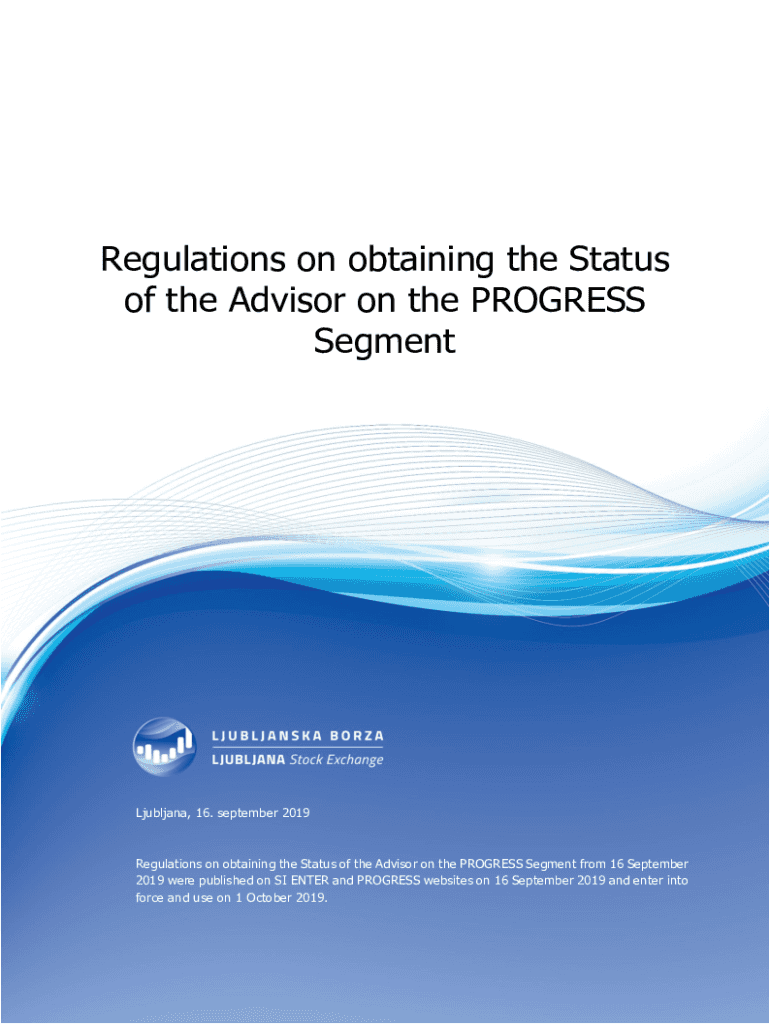 Regulations on obtaining the Status of the Advisor on the PROGRESS Segment

LJUBLJANSKA BORZA
LJUBLJANA Stock Exchange

Ljubljana, 16. september 2019

Regulations on obtaining the Status of the Advisor on the PROGRESS Segment from 16 September 2019 were published on SI ENTER and PROGRESS websites on 16 September 2019 and enter into force and use on 1 October 2019.